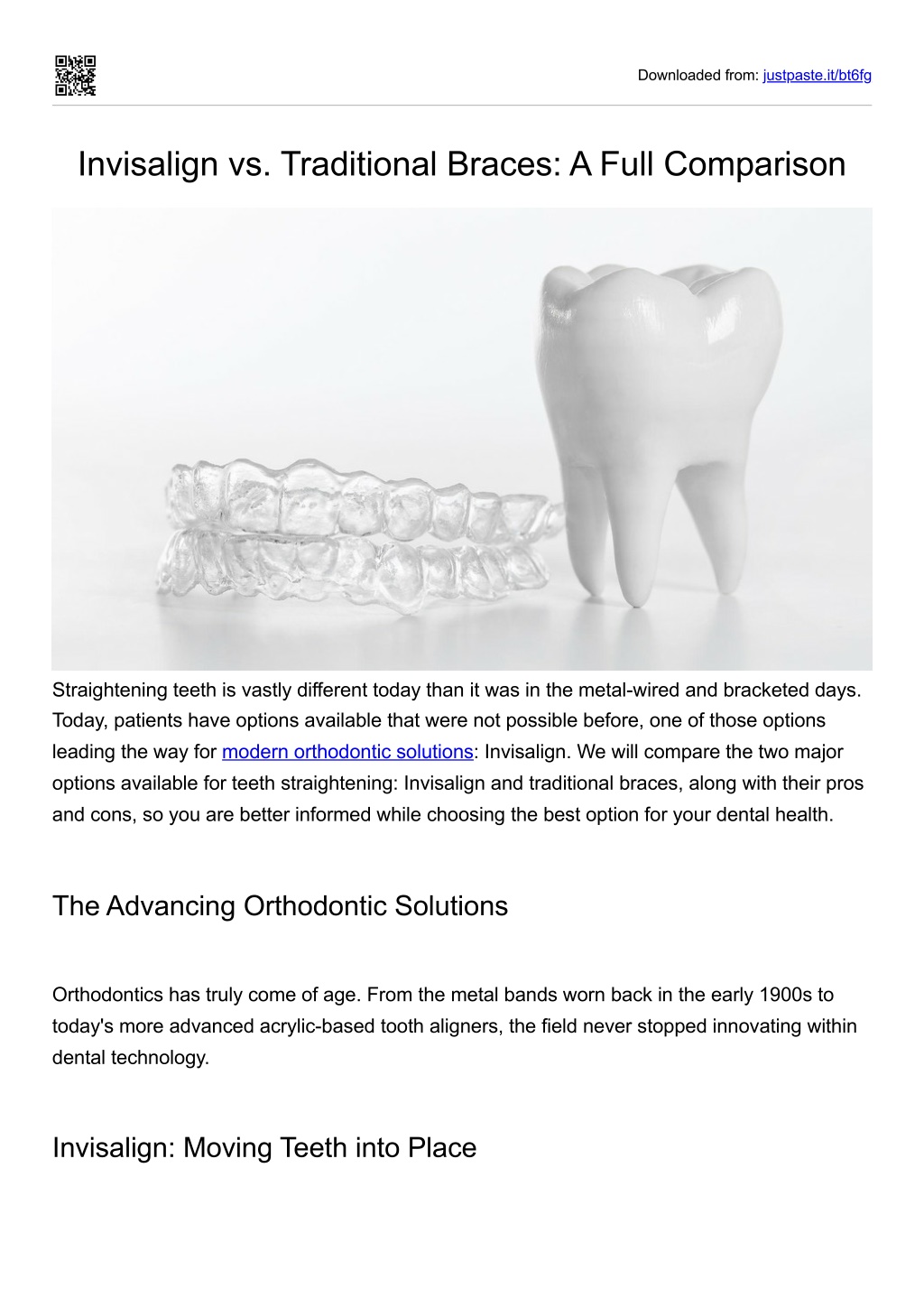 Downloaded from: justpaste.it/bt6fg

Invisalign vs. Traditional Braces: A Full Comparison

Straightening teeth is vastly different today than it was in the metal-wired and bracketed days. Today, patients have options available that were not possible before, one of those options leading the way for modern orthodontic solutions: Invisalign. We will compare the two major options available for teeth straightening: Invisalign and traditional braces, along with their pros and cons, so you are better informed while choosing the best option for your dental health.

The Advancing Orthodontic Solutions

Orthodontics has truly come of age. From the metal bands worn back in the early 1900s to today's more advanced acrylic-based tooth aligners, the field never stopped innovating within dental technology.

Invisalign: Moving Teeth into Place